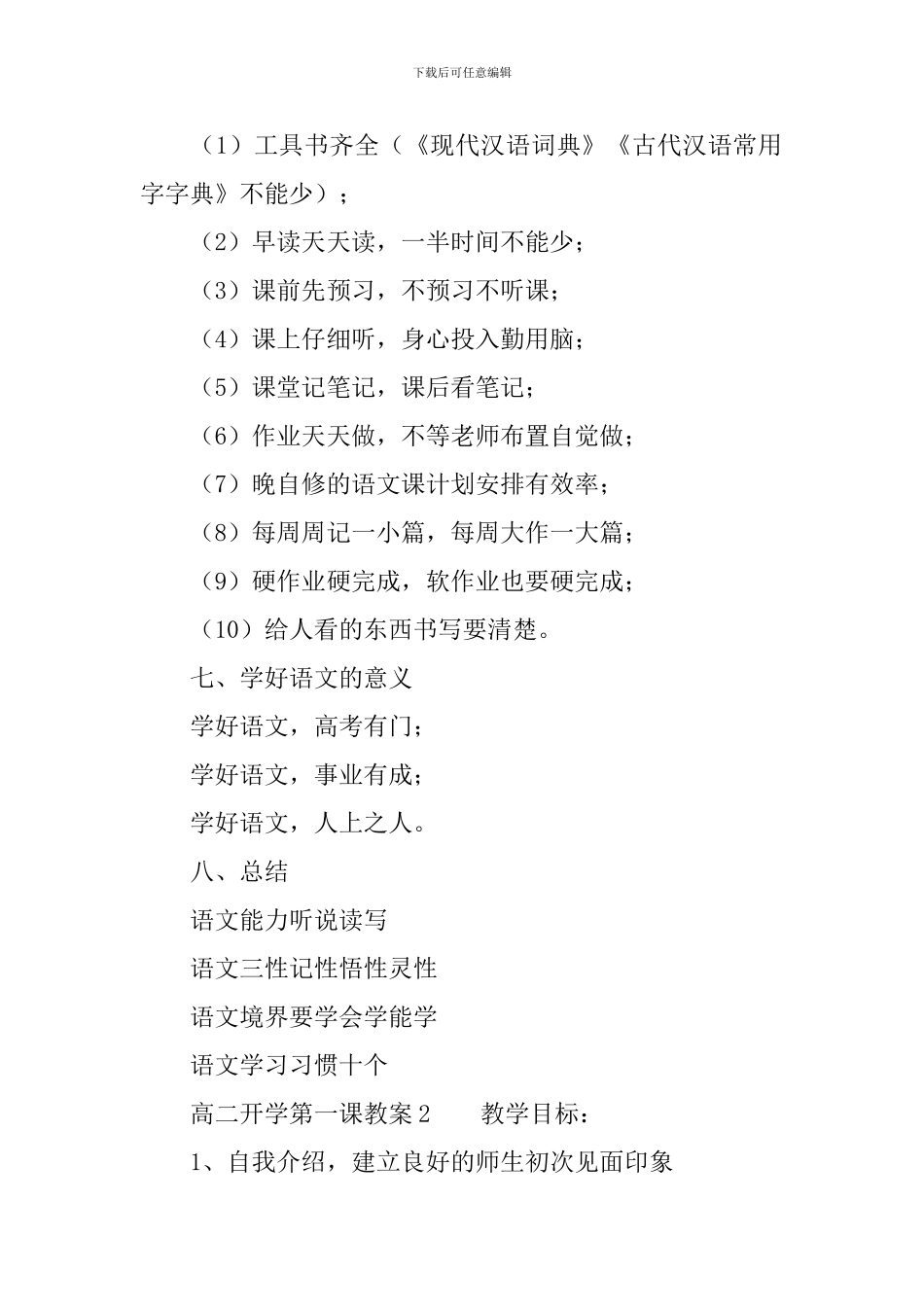 下载后可任意编辑

（1）工具书齐全（《现代汉语词典》《古代汉语常用字字典》不能少）；

（2）早读天天读，一半时间不能少；

（3）课前先预习，不预习不听课；

（4）课上仔细听，身心投入勤用脑；

（5）课堂记笔记，课后看笔记；

（6）作业天天做，不等老师布置自觉做；

（7）晚自修的语文课计划安排有效率；

（8）每周周记一小篇，每周大作一大篇；

（9）硬作业硬完成，软作业也要硬完成；

（10）给人看的东西书写要清楚。

七、学好语文的意义

学好语文，高考有门；

学好语文，事业有成；

学好语文，人上之人。

八、总结

语文能力听说读写

语文三性记性悟性灵性

语文境界要学会学能学

语文学习习惯十个

高二开学第一课教案 2　　教学目标：

1、自我介绍，建立良好的师生初次见面印象